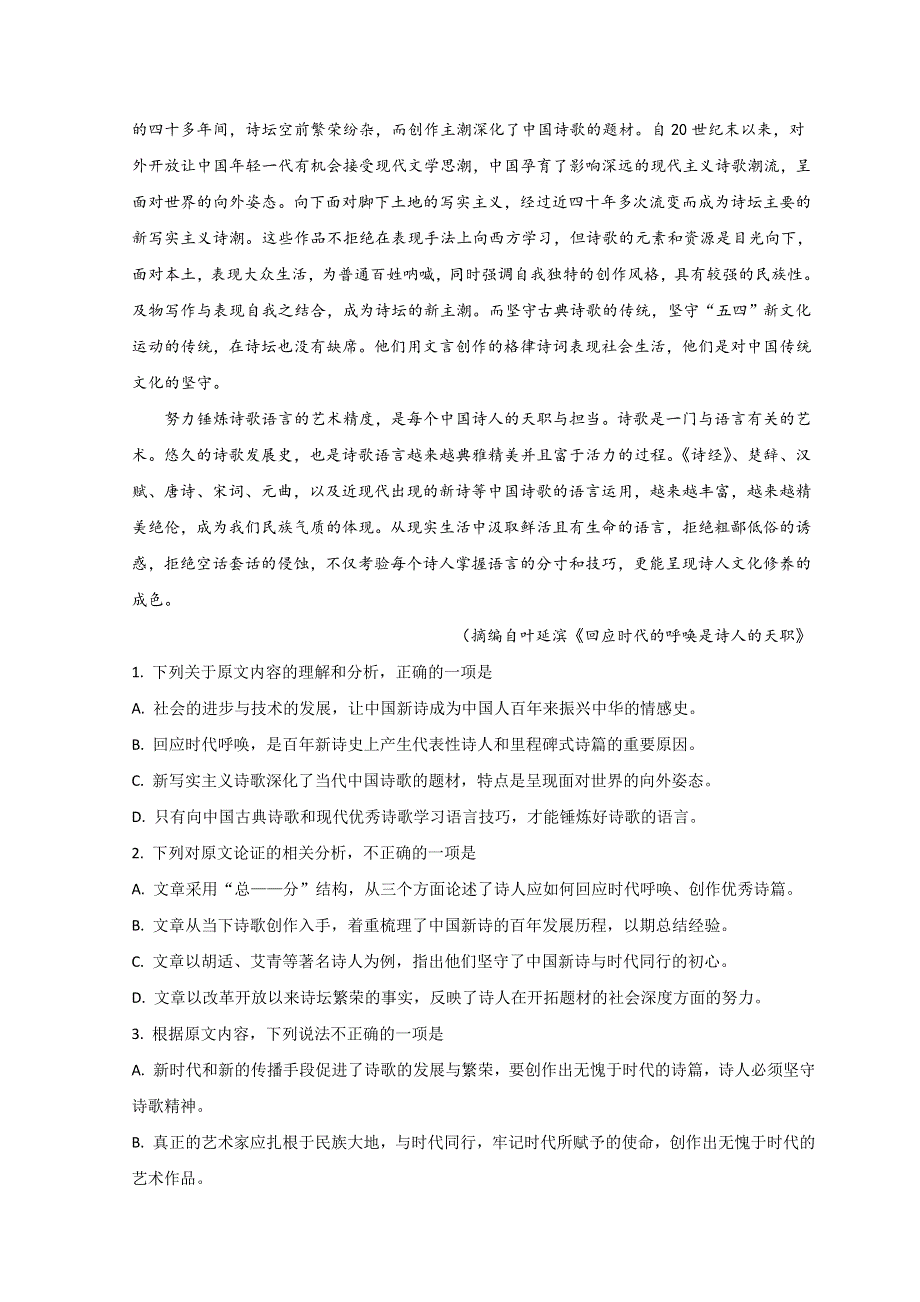 的四十多年间，诗坛空前繁荣纷杂，而创作主潮深化了中国诗歌的题材。自 20 世纪末以来，对外开放让中国年轻一代有机会接受现代文学思潮，中国孕育了影响深远的现代主义诗歌潮流，呈面对世界的向外姿态。向下面对脚下土地的写实主义，经过近四十年多次流变而成为诗坛主要的新写实主义诗潮。这些作品不拒绝在表现手法上向西方学习，但诗歌的元素和资源是目光向下，面对本土，表现大众生活，为普通百姓呐喊，同时强调自我独特的创作风格，具有较强的民族性。及物写作与表现自我之结合，成为诗坛的新主潮。而坚守古典诗歌的传统，坚守“五四”新文化运动的传统，在诗坛也没有缺席。他们用文言创作的格律诗词表现社会生活，他们是对中国传统文化的坚守。

努力锤炼诗歌语言的艺术精度，是每个中国诗人的天职与担当。诗歌是一门与语言有关的艺术。悠久的诗歌发展史，也是诗歌语言越来越典雅精美并且富于活力的过程。《诗经》、楚辞、汉赋、唐诗、宋词、元曲，以及近现代出现的新诗等中国诗歌的语言运用，越来越丰富，越来越精美绝伦，成为我们民族气质的体现。从现实生活中汲取鲜活且有生命的语言，拒绝粗鄙低俗的诱惑，拒绝空话套话的侵蚀，不仅考验每个诗人掌握语言的分寸和技巧，更能呈现诗人文化修养的成色。

（摘编自叶延滨《回应时代的呼唤是诗人的天职》

1. 下列关于原文内容的理解和分析，正确的一项是

A. 社会的进步与技术的发展，让中国新诗成为中国人百年来振兴中华的情感史。

B. 回应时代呼唤，是百年新诗史上产生代表性诗人和里程碑式诗篇的重要原因。

C. 新写实主义诗歌深化了当代中国诗歌的题材，特点是呈现面对世界的向外姿态。

D. 只有向中国古典诗歌和现代优秀诗歌学习语言技巧，才能锤炼好诗歌的语言。

2. 下列对原文论证的相关分析，不正确的一项是

A. 文章采用“总——分”结构，从三个方面论述了诗人应如何回应时代呼唤、创作优秀诗篇。

B. 文章从当下诗歌创作入手，着重梳理了中国新诗的百年发展历程，以期总结经验。

C. 文章以胡适、艾青等著名诗人为例，指出他们坚守了中国新诗与时代同行的初心。

D. 文章以改革开放以来诗坛繁荣的事实，反映了诗人在开拓题材的社会深度方面的努力。

3. 根据原文内容，下列说法不正确的一项是

A. 新时代和新的传播手段促进了诗歌的发展与繁荣，要创作出无愧于时代的诗篇，诗人必须坚守诗歌精神。

B. 真正的艺术家应扎根于民族大地，与时代同行，牢记时代所赋予的使命，创作出无愧于时代的艺术作品。